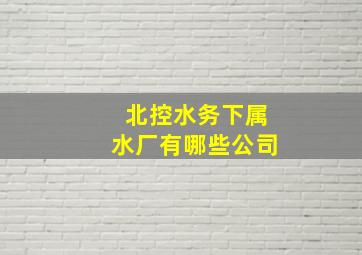 北控水务下属
水厂有哪些公司